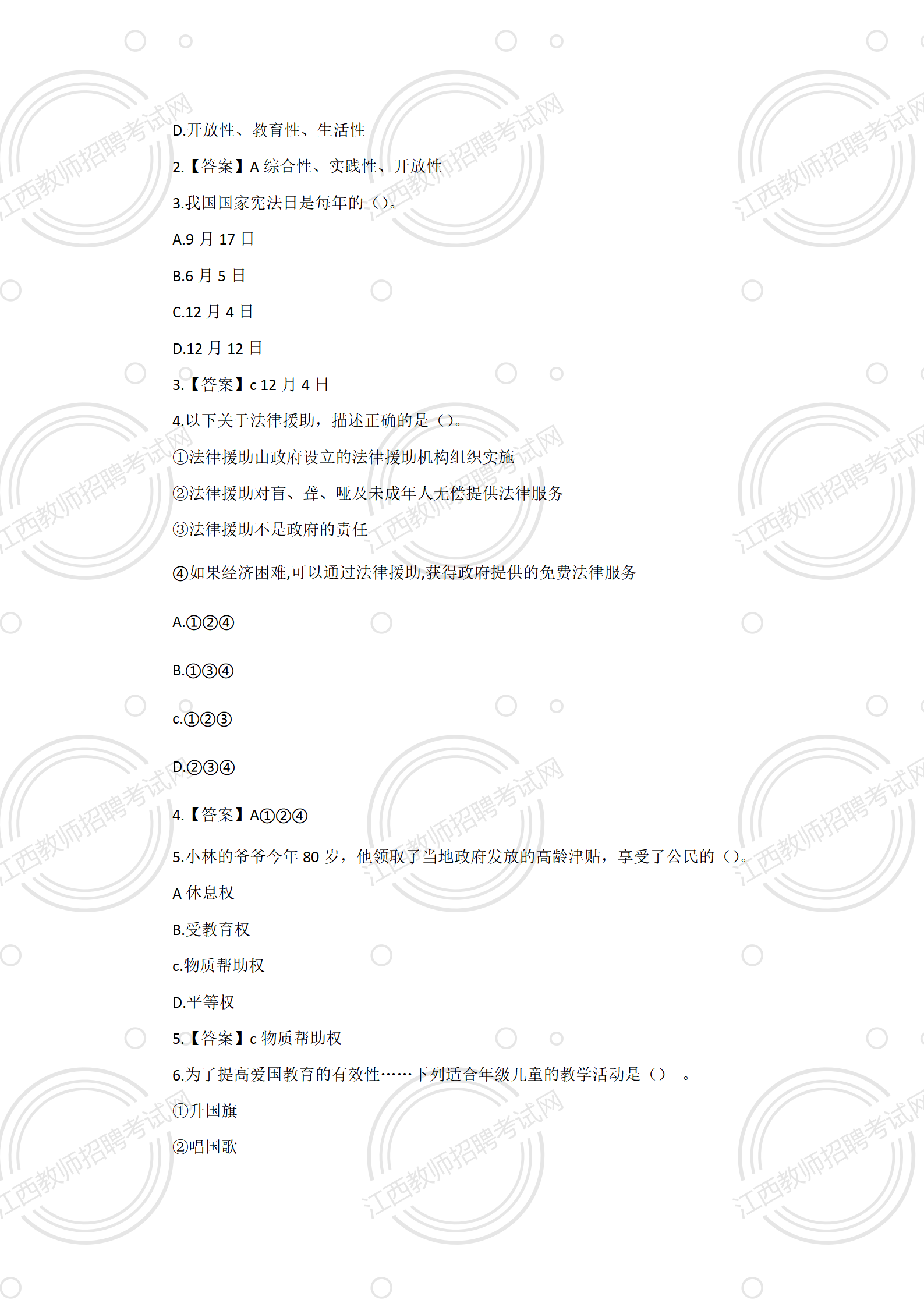 D.开放性、教育性、生活性

2.【答案】A 综合性、实践性、开放性

3.我国国家宪法日是每年的（）。

A.9 月 17 日

B.6 月 5 日

C.12 月 4 日

D.12 月 12 日

3.【答案】c 12 月 4 日

4.以下关于法律援助，描述正确的是（）。

①法律援助由政府设立的法律援助机构组织实施

②法律援助对盲、聋、哑及未成年人无偿提供法律服务

③法律援助不是政府的责任

④如果经济困难,可以通过法律援助,获得政府提供的免费法律服务

A.①②④

B.①③④

c.①②③

D.②③④

4.【答案】A①②④

5.小林的爷爷今年 80 岁，他领取了当地政府发放的高龄津贴，享受了公民的（）。

A 休息权

B.受教育权

c.物质帮助权

D.平等权

5.【答案】c 物质帮助权

6.为了提高爱国教育的有效性……下列适合年级儿童的教学活动是（） 。

①升国旗

②唱国歌

江西教师招聘考试网